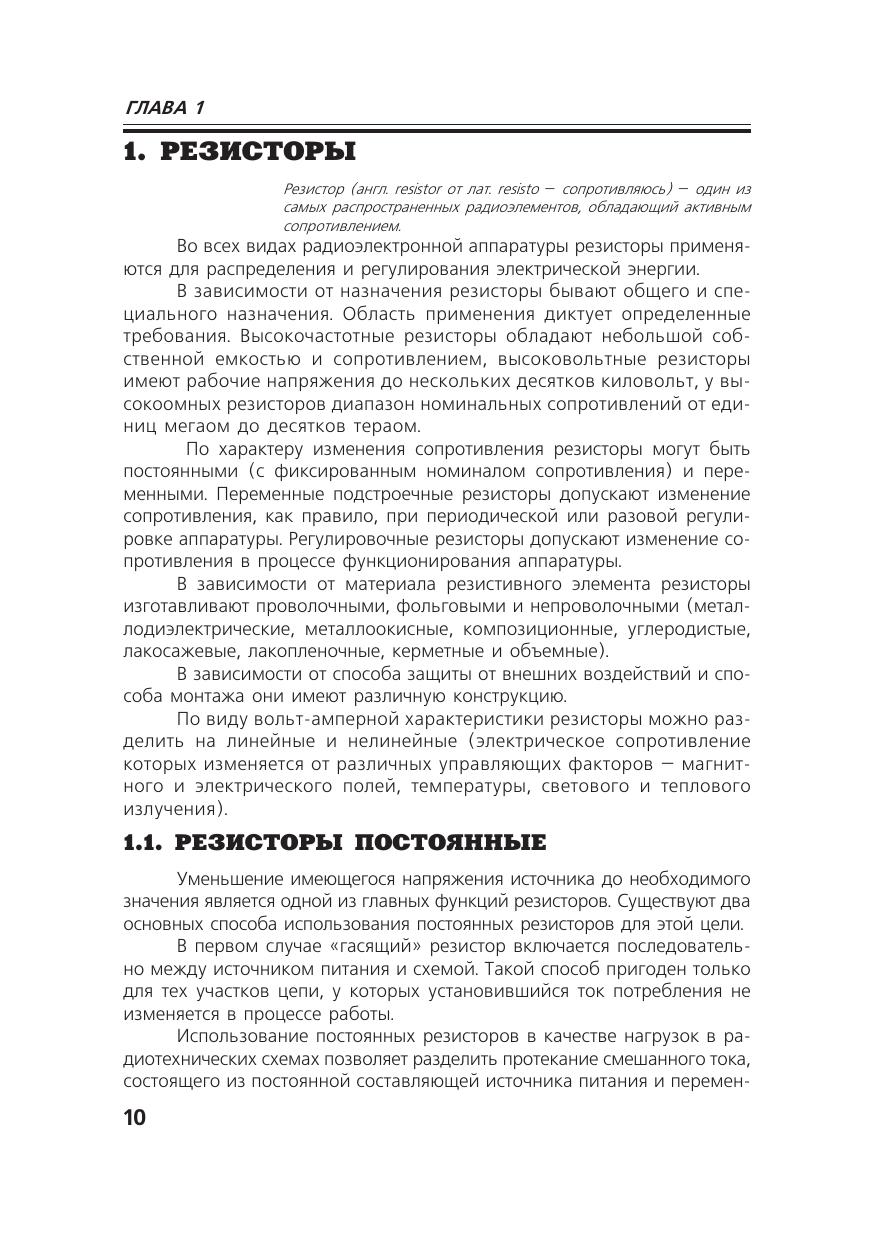 ГЛАВА 1

1. РЕЗИСТОРЫ

Резистор (англ. resistor от лат. resisto — сопротивляюсь) — один из самых распространенных радиоэлементов, обладающий активным сопротивлением.

Во всех видах радиоэлектронной аппаратуры резисторы применяются для распределения и регулирования электрической энергии.

В зависимости от назначения резисторы бывают общего и специального назначения. Область применения диктует определенные требования. Высокочастотные резисторы обладают небольшой собственной емкостью и сопротивлением, высоковольтные резисторы имеют рабочие напряжения до нескольких десятков киловольт, у высокоомных резисторов диапазон номинальных сопротивлений от единиц мегаом до десятков тераом.

По характеру изменения сопротивления резисторы могут быть постоянными (с фиксированным номиналом сопротивления) и переменными. Переменные подстроечные резисторы допускают изменение сопротивления, как правило, при периодической или разовой регулировке аппаратуры. Регулировочные резисторы допускают изменение сопротивления в процессе функционирования аппаратуры.

В зависимости от материала резистивного элемента резисторы изготавливают проволочными, фольговыми и непроволочными (металлодиэлектрические, металлоокисные, композиционные, углеродистые, лакосажевые, лакопленочные, керметные и объемные).

В зависимости от способа защиты от внешних воздействий и способа монтажа они имеют различную конструкцию.

По виду вольт-амперной характеристики резисторы можно разделить на линейные и нелинейные (электрическое сопротивление которых изменяется от различных управляющих факторов — магнитного и электрического полей, температуры, светового и теплового излучения).

1.1. РЕЗИСТОРЫ ПОСТОЯННЫЕ

Уменьшение имеющегося напряжения источника до необходимого значения является одной из главных функций резисторов. Существуют два основных способа использования постоянных резисторов для этой цели.

В первом случае «гасящий» резистор включается последовательно между источником питания и схемой. Такой способ пригоден только для тех участков цепи, у которых установившийся ток потребления не изменяется в процессе работы.

Использование постоянных резисторов в качестве нагрузок в радиотехнических схемах позволяет разделить протекание смешанного тока, состоящего из постоянной составляющей источника питания и перемен-

10